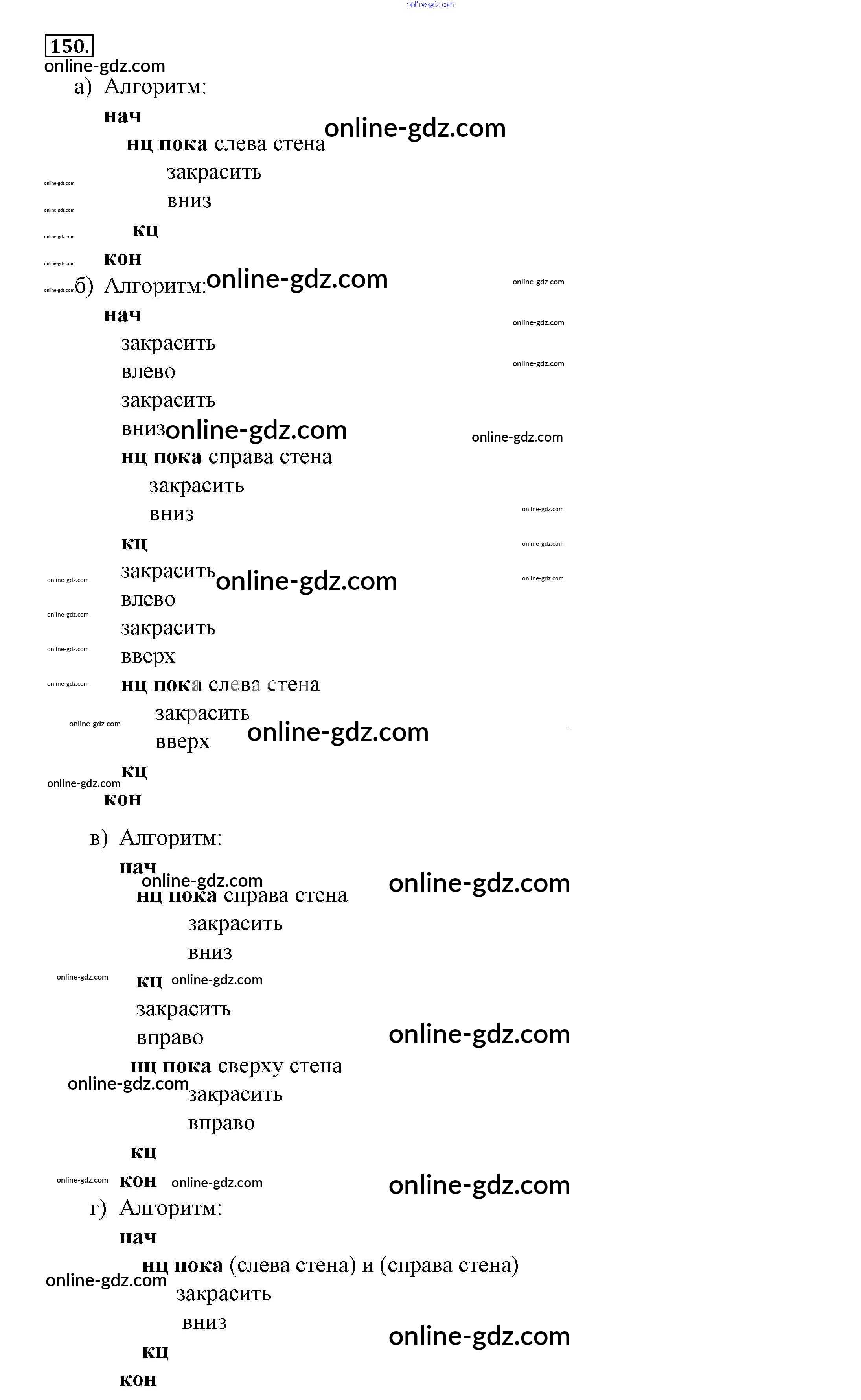 online-gdz.com

150.
online-gdz.com

а) Алгоритм:
нач
нц пока слева стена
закрасить
вниз
кц
кон

б) Алгоритм:
нач
закрасить
влево
закрасить
вниз
нц пока справа стена
закрасить
вниз
кц
закрасить
влево
закрасить
вверх
нц пока слева стена
закрасить
вверх
кц
кон

в) Алгоритм:
нач
нц пока справа стена
закрасить
вниз
кц
закрасить
вправо
нц пока сверху стена
закрасить
вправо
кц
кон

г) Алгоритм:
нач
нц пока (слева стена) и (справа стена)
закрасить
вниз
кц
кон